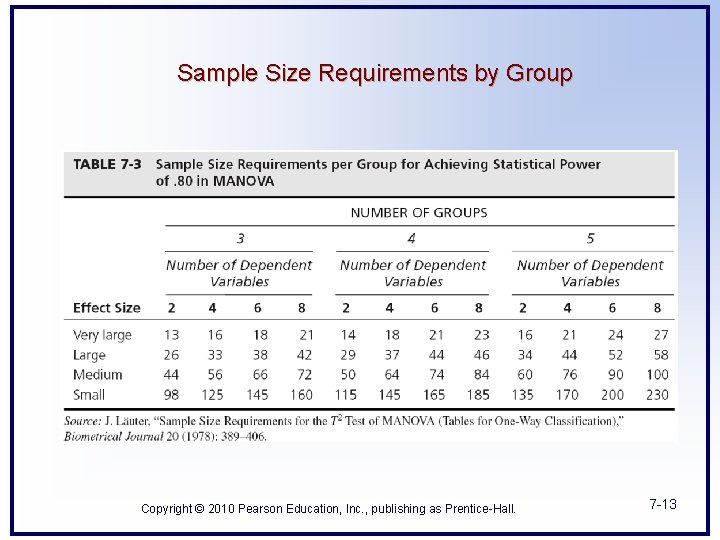 Sample Size Requirements by Group

TABLE 7-3 Sample Size Requirements per Group for Achieving Statistical Power of .80 in MANOVA

NUMBER OF GROUPS

| | 3 | | | | 4 | | | | 5 | | | |
|---|---|---|---|---|---|---|---|---|---|---|---|---|
| | Number of Dependent Variables | | | | Number of Dependent Variables | | | | Number of Dependent Variables | | | |
| Effect Size | 2 | 4 | 6 | 8 | 2 | 4 | 6 | 8 | 2 | 4 | 6 | 8 |
| Very large | 13 | 16 | 18 | 21 | 14 | 18 | 21 | 23 | 16 | 21 | 24 | 27 |
| Large | 26 | 33 | 38 | 42 | 29 | 37 | 44 | 46 | 34 | 44 | 52 | 58 |
| Medium | 44 | 56 | 66 | 72 | 50 | 64 | 74 | 84 | 60 | 76 | 90 | 100 |
| Small | 98 | 125 | 145 | 160 | 115 | 145 | 165 | 185 | 135 | 170 | 200 | 230 |

Source: J. Läuter, "Sample Size Requirements for the $T^2$ Test of MANOVA (Tables for One-Way Classification)," Biometrical Journal 20 (1978): 389–406.

Copyright © 2010 Pearson Education, Inc., publishing as Prentice-Hall.

7-13